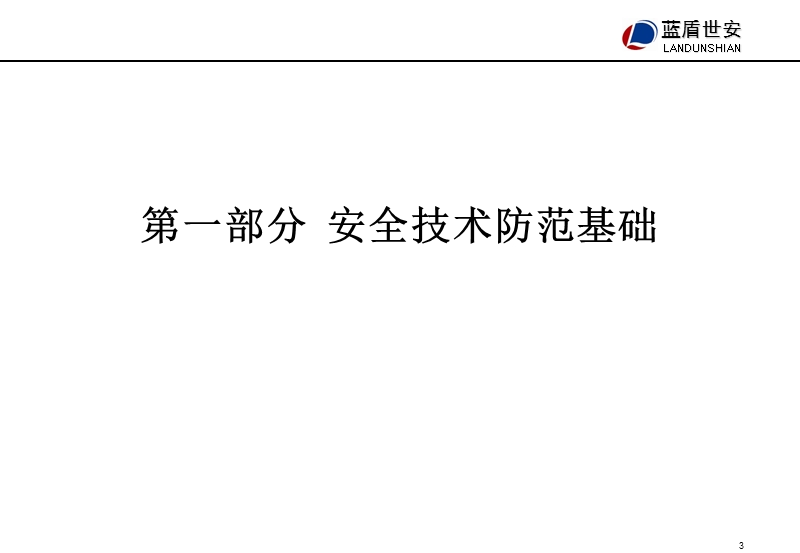 蓝盾世安
LANDUNSHIAN

第一部分 安全技术防范基础

3